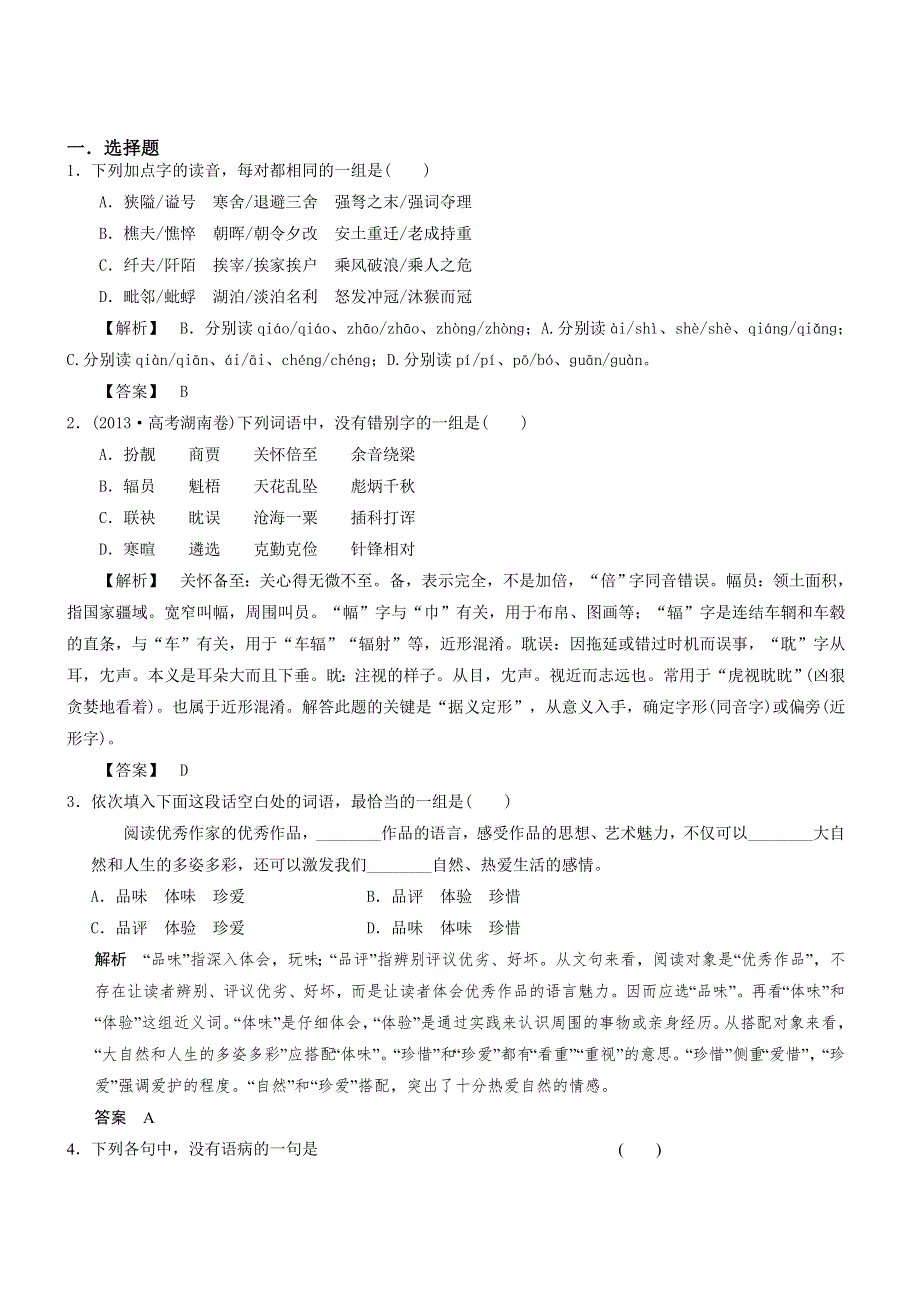 一．选择题

1．下列加点字的读音，每对都相同的一组是(　　)

A．狭隘/谥号　寒舍/退避三舍　强弩之末/强词夺理

B．樵夫/憔悴　朝晖/朝令夕改　安土重迁/老成持重

C．纤夫/阡陌　挨宰/挨家挨户　乘风破浪/乘人之危

D．毗邻/蚍蜉　湖泊/淡泊名利　怒发冲冠/沐猴而冠

【解析】　B．分别读 qiáo/qiáo、zhāo/zhāo、zhòng/zhòng；A.分别读 ài/shì、shè/shè、qiáng/qiǎng；C.分别读 qiàn/qiān、ái/āi、chéng/chéng；D.分别读 pí/pí、pō/bó、guān/guàn。

【答案】　B

2．(2013·高考湖南卷)下列词语中，没有错别字的一组是(　　)

A．扮靓　　商贾　　关怀倍至　　余音绕梁

B．辐员　　魁梧　　天花乱坠　　彪炳千秋

C．联袂　　眈误　　沧海一粟　　插科打诨

D．寒暄　　遴选　　克勤克俭　　针锋相对

【解析】　关怀备至：关心得无微不至。备，表示完全，不是加倍，“倍”字同音错误。幅员：领土面积，指国家疆域。宽窄叫幅，周围叫员。“幅”字与“巾”有关，用于布帛、图画等；“辐”字是连结车辋和车毂的直条，与“车”有关，用于“车辐”“辐射”等，近形混淆。耽误：因拖延或错过时机而误事，“耽”字从耳，冘声。本义是耳朵大而且下垂。眈：注视的样子。从目，冘声。视近而志远也。常用于“虎视眈眈”(凶狠贪婪地看着)。也属于近形混淆。解答此题的关键是“据义定形”，从意义入手，确定字形(同音字)或偏旁(近形字)。

【答案】　D

3．依次填入下面这段话空白处的词语，最恰当的一组是(　　)

阅读优秀作家的优秀作品，________作品的语言，感受作品的思想、艺术魅力，不仅可以________大自然和人生的多姿多彩，还可以激发我们________自然、热爱生活的感情。

A．品味　体味　珍爱　　　　　B．品评　体验　珍惜

C．品评　体验　珍爱　　　　　D．品味　体味　珍惜

解析　“品味”指深入体会，玩味;“品评”指辨别评议优劣、好坏。从文句来看，阅读对象是“优秀作品”，不存在让读者辨别、评议优劣、好坏，而是让读者体会优秀作品的语言魅力。因而应选“品味”。再看“体味”和“体验”这组近义词。“体味”是仔细体会，“体验”是通过实践来认识周围的事物或亲身经历。从搭配对象来看，“大自然和人生的多姿多彩”应搭配“体味”。“珍惜”和“珍爱”都有“看重”“重视”的意思。“珍惜”侧重“爱惜”，“珍爱”强调爱护的程度。“自然”和“珍爱”搭配，突出了十分热爱自然的情感。

答案　A

4．下列各句中，没有语病的一句是　　　　　　　　　　　　　　(　　)